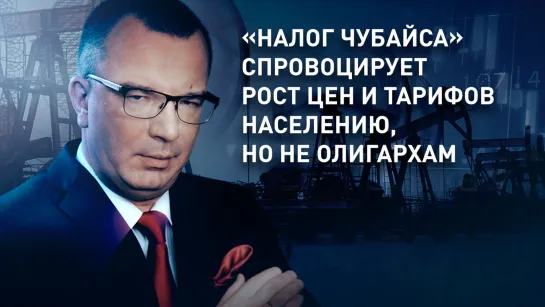 «НАЛОГ ЧУБАЙСА» СПРОВОЦИРУЕТ РОСТ ЦЕН И ТАРИФОВ НАСЕЛЕНИЮ, НО НЕ ОЛИГАРХАМ